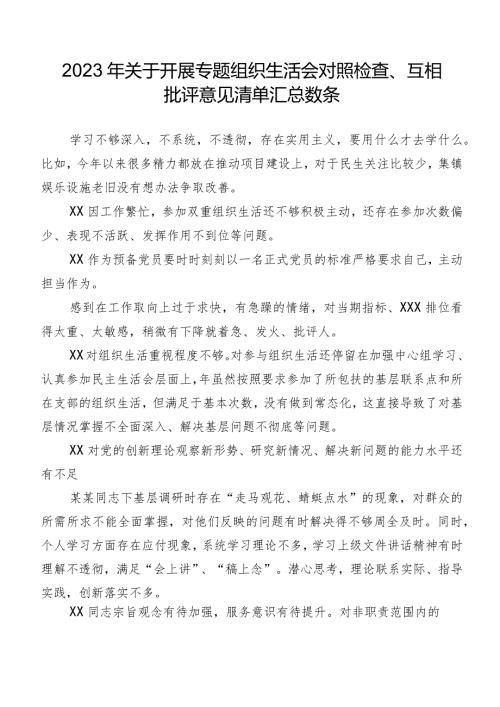 2023年关于开展专题组织生活会对照检查、互相批评意见清单汇总数条

学习不够深入，不系统，不透彻，存在实用主义，要用什么才去学什么。比如，今年以来很多精力都放在推动项目建设上，对于民生关注比较少，集镇娱乐设施老旧没有想办法争取改善。

XX因工作繁忙，参加双重组织生活还不够积极主动，还存在参加次数偏少、表现不活跃、发挥作用不到位等问题。

XX作为预备党员要时时刻刻以一名正式党员的标准严格要求自己，主动担当作为。

感到在工作取向上过于求快，有急躁的情绪，对当期指标、XXX排位看得太重、太敏感，稍微有下降就着急、发火、批评人。

XX对组织生活重视程度不够。对参与组织生活还停留在加强中心组学习、认真参加民主生活会层面上，年虽然按照要求参加了所包扶的基层联系点和所在支部的组织生活，但满足于基本次数，没有做到常态化，这直接导致了对基层情况掌握不全面深入、解决基层问题不彻底等问题。

XX对党的创新理论观察新形势、研究新情况、解决新问题的能力水平还有不足

某某同志下基层调研时存在“走马观花、蜻蜓点水”的现象，对群众的所需所求不能全面掌握，对他们反映的问题有时解决得不够周全及时。同时，个人学习方面存在应付现象，系统学习理论不多，学习上级文件讲话精神有时理解不透彻，满足“会上讲”、“稿上念”。潜心思考，理论联系实际、指导实践，创新落实不多。

XX同志宗旨观念有待加强，服务意识有待提升。对非职责范围内的